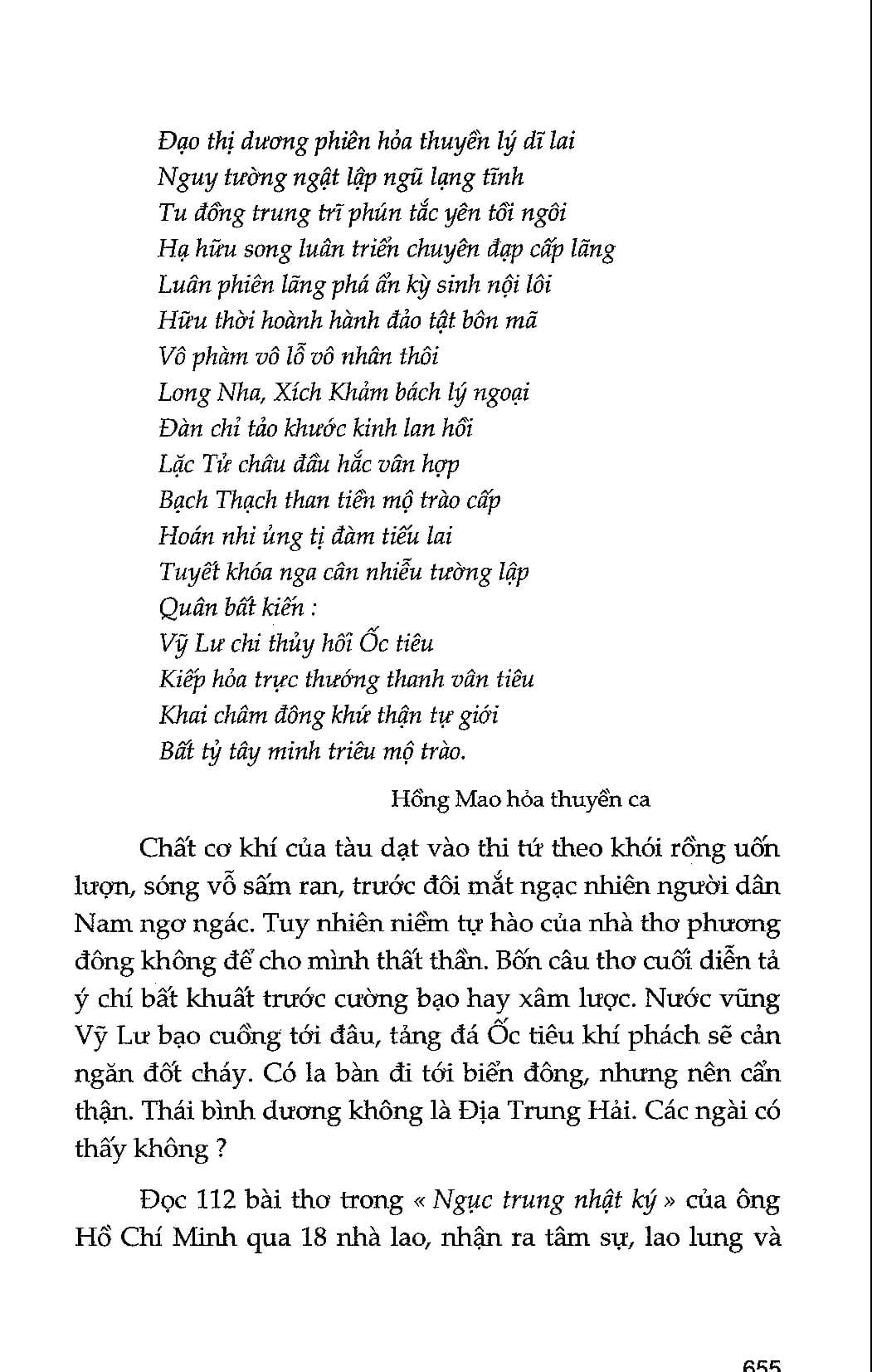 Đạo thị dương phiên hỏa thuyền lý dĩ lai
Nguy tường ngật lập ngũ lạng tĩnh
Tu đồng trung trĩ phún tắc yên tối ngôi
Hạ hữu song luân triển chuyên đạp cấp lãng
Luân phiên lãng phá ẩn kỳ sinh nội lôi
Hữu thời hoành hành đảo tật bôn mã
Vô phàm vô lỗ vô nhân thôi
Long Nha, Xích Khảm bách lý ngoại
Đàn chỉ tảo khước kinh lan hồi
Lặc Tử châu đầu hắc vân hợp
Bạch Thạch than tiền mộ trào cấp
Hoán nhi ủng tị đàm tiếu lai
Tuyết khóa nga cân nhiễu tường lập
Quân bất kiến :
Vỹ Lư chi thủy hồi Ốc tiêu
Kiếp hỏa trực thướng thanh vân tiêu
Khai châm đông khứ thận tự giới
Bất tỷ tây minh triêu mộ trào.

Hồng Mao hỏa thuyền ca

Chất cơ khí của tàu dạt vào thi tứ theo khói rồng uốn lượn, sóng vỗ sấm ran, trước đôi mắt ngạc nhiên người dân Nam ngơ ngác. Tuy nhiên niềm tự hào của nhà thơ phương đông không để cho mình thất thần. Bốn câu thơ cuối diễn tả ý chí bất khuất trước cường bạo hay xâm lược. Nước vũng Vỹ Lư bạo cuồng tới đâu, tảng đá Ốc tiêu khí phách sẽ cản ngăn đốt cháy. Có la bàn đi tới biển đông, nhưng nên cẩn thận. Thái bình dương không là Địa Trung Hải. Các ngài có thấy không ?

Đọc 112 bài thơ trong « Ngục trung nhật ký » của ông Hồ Chí Minh qua 18 nhà lao, nhận ra tâm sự, lao lung và

655